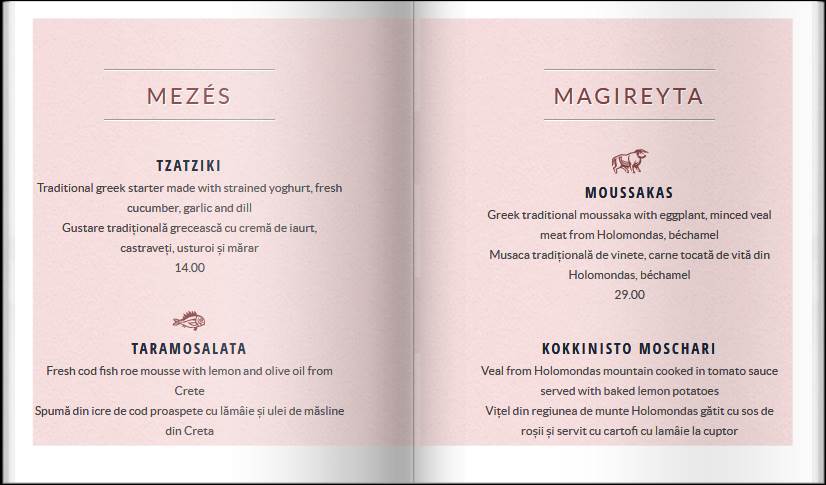 MEZÉS

TZATZIKI

Traditional greek starter made with strained yoghurt, fresh cucumber, garlic and dill

Gustare tradițională grecească cu cremă de iaurt, castraveți, usturoi și mărar

14.00

TARAMOSALATA

Fresh cod fish roe mousse with lemon and olive oil from Crete

Spumă din icre de cod proaspete cu lămâie și ulei de măsline din Creta

MAGIREYTA

MOUSSAKAS

Greek traditional moussaka with eggplant, minced veal meat from Holomondas, béchamel

Musaca tradițională de vinete, carne tocată de vită din Holomondas, béchamel

29.00

KOKKINISTO MOSCHARI

Veal from Holomondas mountain cooked in tomato sauce served with baked lemon potatoes

Vițel din regiunea de munte Holomondas gătit cu sos de roșii și servit cu cartofi cu lamâie la cuptor